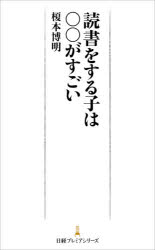 読書をする子は
○○がすごい

榎本博明

日経プレミアシリーズ